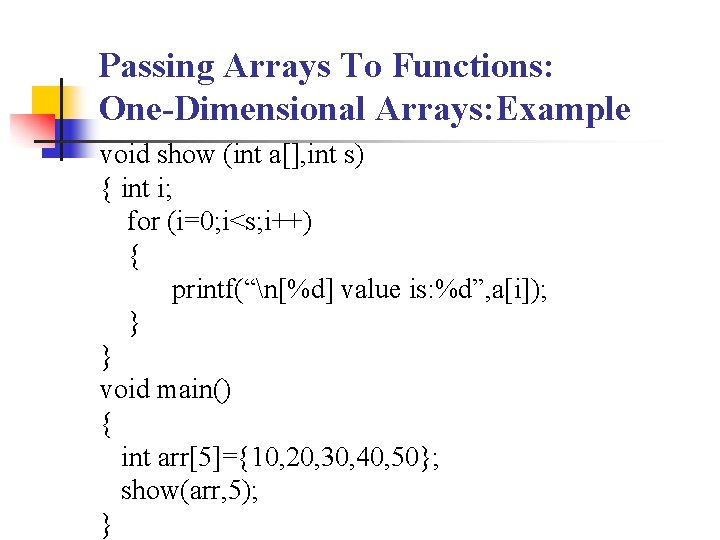 Passing Arrays To Functions:
One-Dimensional Arrays:Example

void show (int a[],int s)
{ int i;
for (i=0;i<s;i++)
{
printf("\n[%d] value is:%d",a[i]);
}
}
void main()
{
int arr[5]={10,20,30,40,50};
show(arr,5);
}